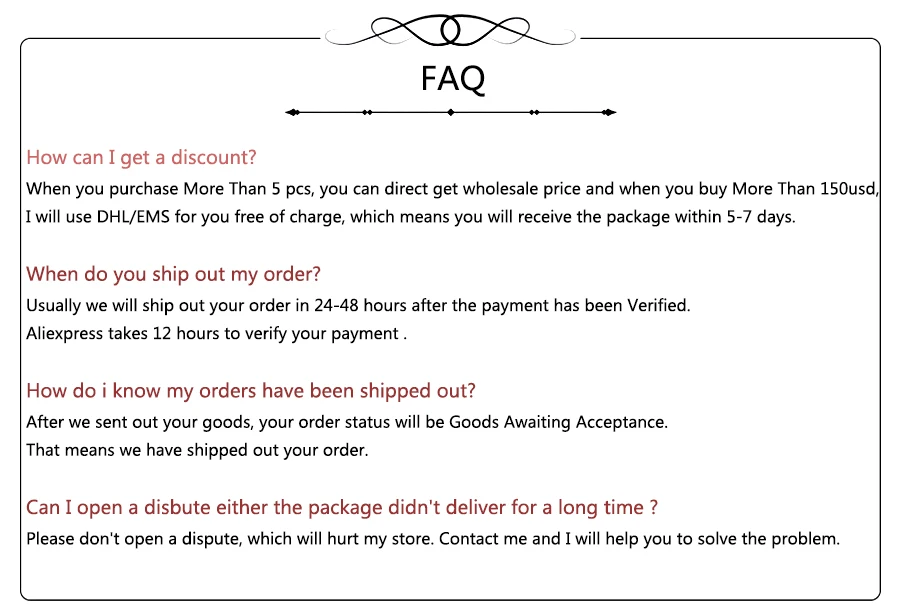 FAQ

How can I get a discount?
When you purchase More Than 5 pcs, you can direct get wholesale price and when you buy More Than 150usd, I will use DHL/EMS for you free of charge, which means you will receive the package within 5-7 days.

When do you ship out my order?
Usually we will ship out your order in 24-48 hours after the payment has been Verified.
Aliexpress takes 12 hours to verify your payment .

How do i know my orders have been shipped out?
After we sent out your goods, your order status will be Goods Awaiting Acceptance.
That means we have shipped out your order.

Can I open a disbute either the package didn't deliver for a long time ?
Please don't open a dispute, which will hurt my store. Contact me and I will help you to solve the problem.